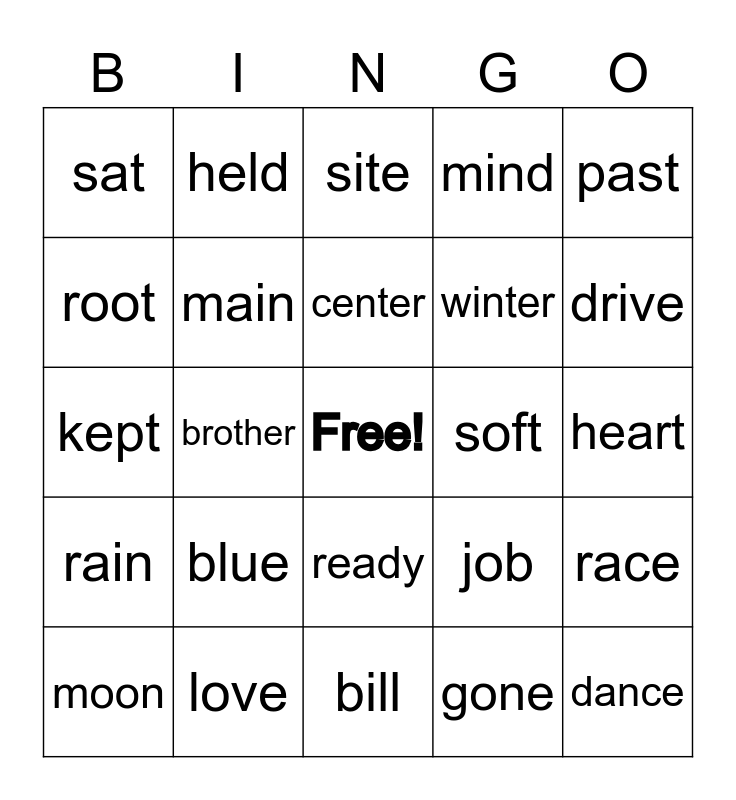 | B | I | N | G | O |
|---|---|---|---|---|
| sat | held | site | mind | past |
| root | main | center | winter | drive |
| kept | brother | Free! | soft | heart |
| rain | blue | ready | job | race |
| moon | love | bill | gone | dance |